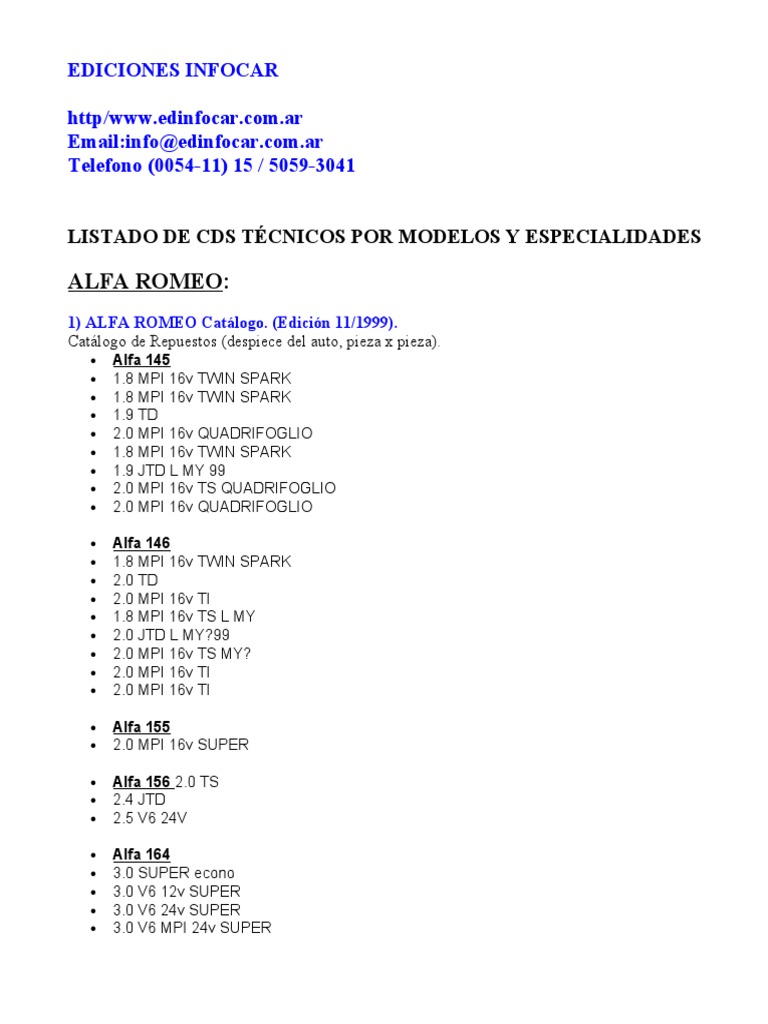 EDICIONES INFOCAR

http/www.edinfocar.com.ar
Email:info@edinfocar.com.ar
Telefono (0054-11) 15 / 5059-3041

LISTADO DE CDS TÉCNICOS POR MODELOS Y ESPECIALIDADES

ALFA ROMEO:

1) ALFA ROMEO Catálogo. (Edición 11/1999).
Catálogo de Repuestos (despiece del auto, pieza x pieza).

- Alfa 145
- 1.8 MPI 16v TWIN SPARK
- 1.8 MPI 16v TWIN SPARK
- 1.9 TD
- 2.0 MPI 16v QUADRIFOGLIO
- 1.8 MPI 16v TWIN SPARK
- 1.9 JTD L MY 99
- 2.0 MPI 16v TS QUADRIFOGLIO
- 2.0 MPI 16v QUADRIFOGLIO

- Alfa 146
- 1.8 MPI 16v TWIN SPARK
- 2.0 TD
- 2.0 MPI 16v TI
- 1.8 MPI 16v TS L MY
- 2.0 JTD L MY?99
- 2.0 MPI 16v TS MY?
- 2.0 MPI 16v TI
- 2.0 MPI 16v TI

- Alfa 155
- 2.0 MPI 16v SUPER

- Alfa 156 2.0 TS
- 2.4 JTD
- 2.5 V6 24V

- Alfa 164
- 3.0 SUPER econo
- 3.0 V6 12v SUPER
- 3.0 V6 24v SUPER
- 3.0 V6 MPI 24v SUPER